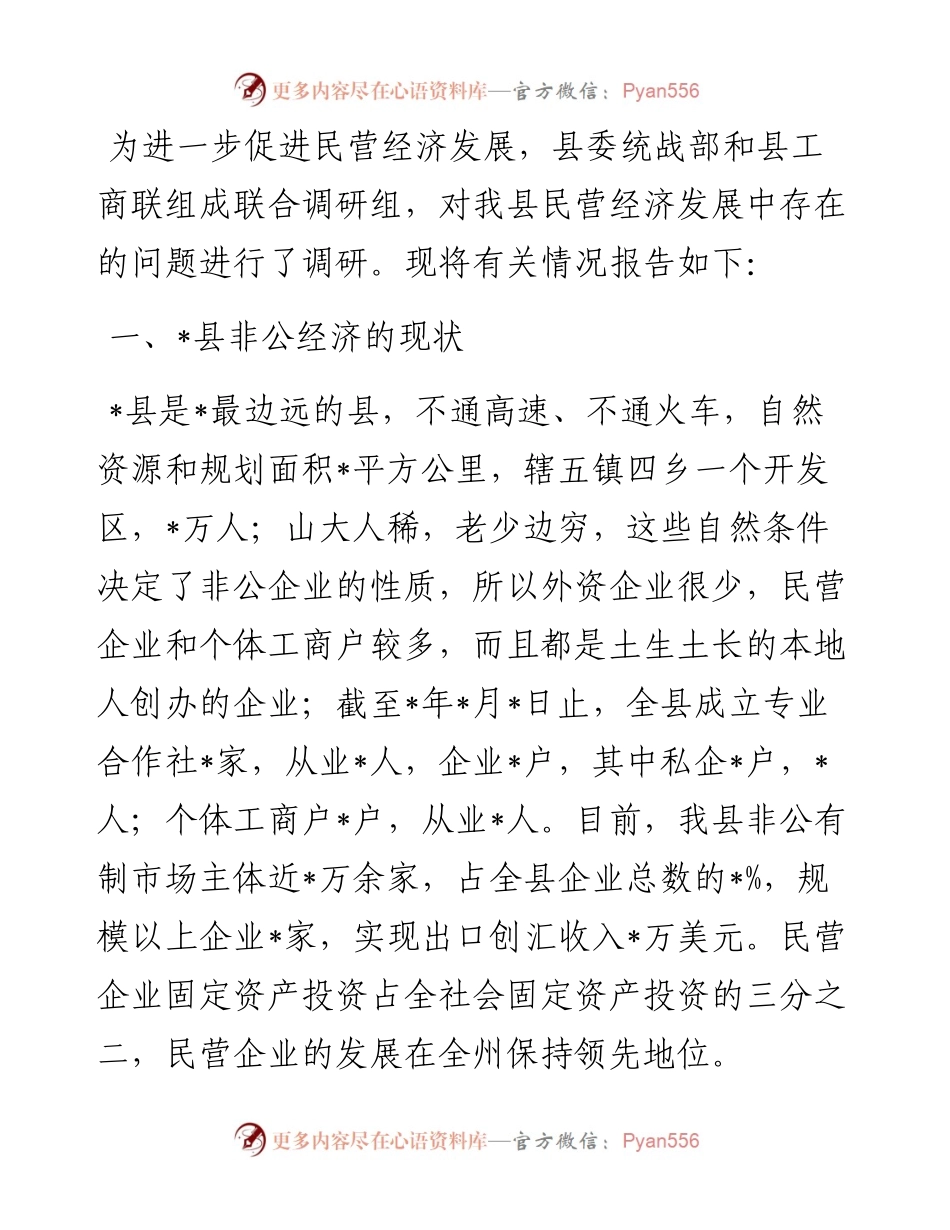 更多内容尽在心语资料库—官方微信：Pyan556

为进一步促进民营经济发展，县委统战部和县工商联组成联合调研组，对我县民营经济发展中存在的问题进行了调研。现将有关情况报告如下:

一、*县非公经济的现状

*县是*最边远的县，不通高速、不通火车，自然资源和规划面积*平方公里，辖五镇四乡一个开发区，*万人；山大人稀，老少边穷，这些自然条件决定了非公企业的性质，所以外资企业很少，民营企业和个体工商户较多，而且都是土生土长的本地人创办的企业；截至*年*月*日止，全县成立专业合作社*家，从业*人，企业*户，其中私企*户，*人；个体工商户*户，从业*人。目前，我县非公有制市场主体近*万余家，占全县企业总数的*%，规模以上企业*家，实现出口创汇收入*万美元。民营企业固定资产投资占全社会固定资产投资的三分之二，民营企业的发展在全州保持领先地位。

更多内容尽在心语资料库—官方微信：Pyan556